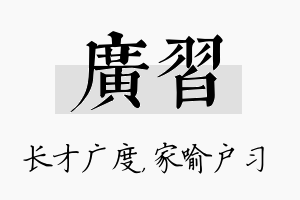 廣習

长才广度，家喻户习